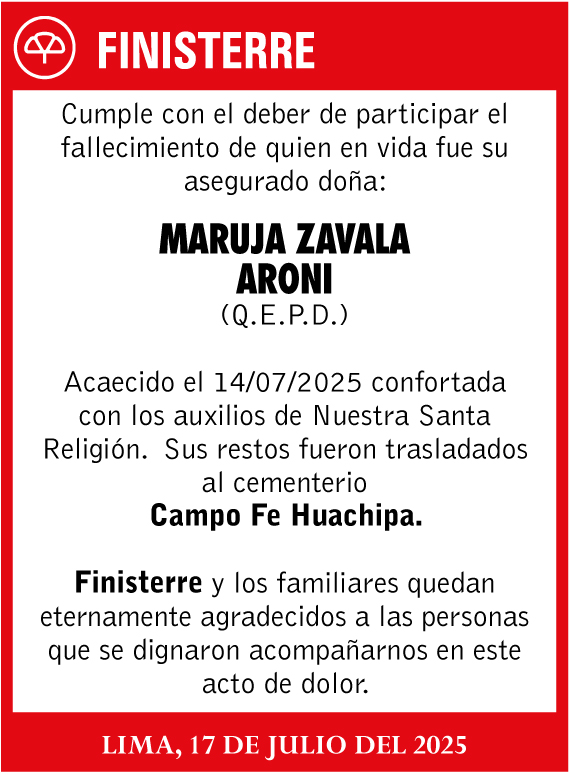 FINISTERRE

Cumple con el deber de participar el fallecimiento de quien en vida fue su asegurado doña:

MARUJA ZAVALA ARONI
(Q.E.P.D.)

Acaecido el 14/07/2025 confortada con los auxilios de Nuestra Santa Religión. Sus restos fueron trasladados al cementerio
Campo Fe Huachipa.

Finisterre y los familiares quedan eternamente agradecidos a las personas que se dignaron acompañarnos en este acto de dolor.

LIMA, 17 DE JULIO DEL 2025